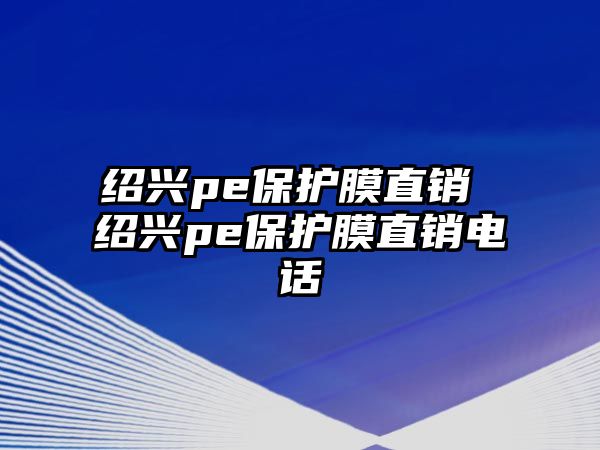 绍兴pe保护膜直销 绍兴pe保护膜直销电话